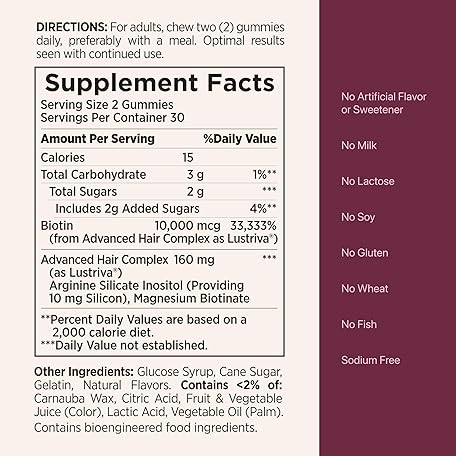 DIRECTIONS: For adults, chew two (2) gummies daily, preferably with a meal. Optimal results seen with continued use.

Supplement Facts
Serving Size 2 Gummies
Servings Per Container 30

| Amount Per Serving | | %Daily Value |
|---|---|---|
| Calories | 15 | |
| Total Carbohydrate | 3 g | 1%** |
| Total Sugars | 2 g | *** |
| Includes 2g Added Sugars | | 4%** |
| Biotin (from Advanced Hair Complex as Lustriva®) | 10,000 mcg | 33,333% |
| Advanced Hair Complex (as Lustriva®) Arginine Silicate Inositol (Providing 10 mg Silicon), Magnesium Biotinate | 160 mg | *** |

**Percent Daily Values are based on a 2,000 calorie diet.
***Daily Value not established.

Other Ingredients: Glucose Syrup, Cane Sugar, Gelatin, Natural Flavors. Contains <2% of: Carnauba Wax, Citric Acid, Fruit & Vegetable Juice (Color), Lactic Acid, Vegetable Oil (Palm). Contains bioengineered food ingredients.

No Artificial Flavor or Sweetener

No Milk

No Lactose

No Soy

No Gluten

No Wheat

No Fish

Sodium Free